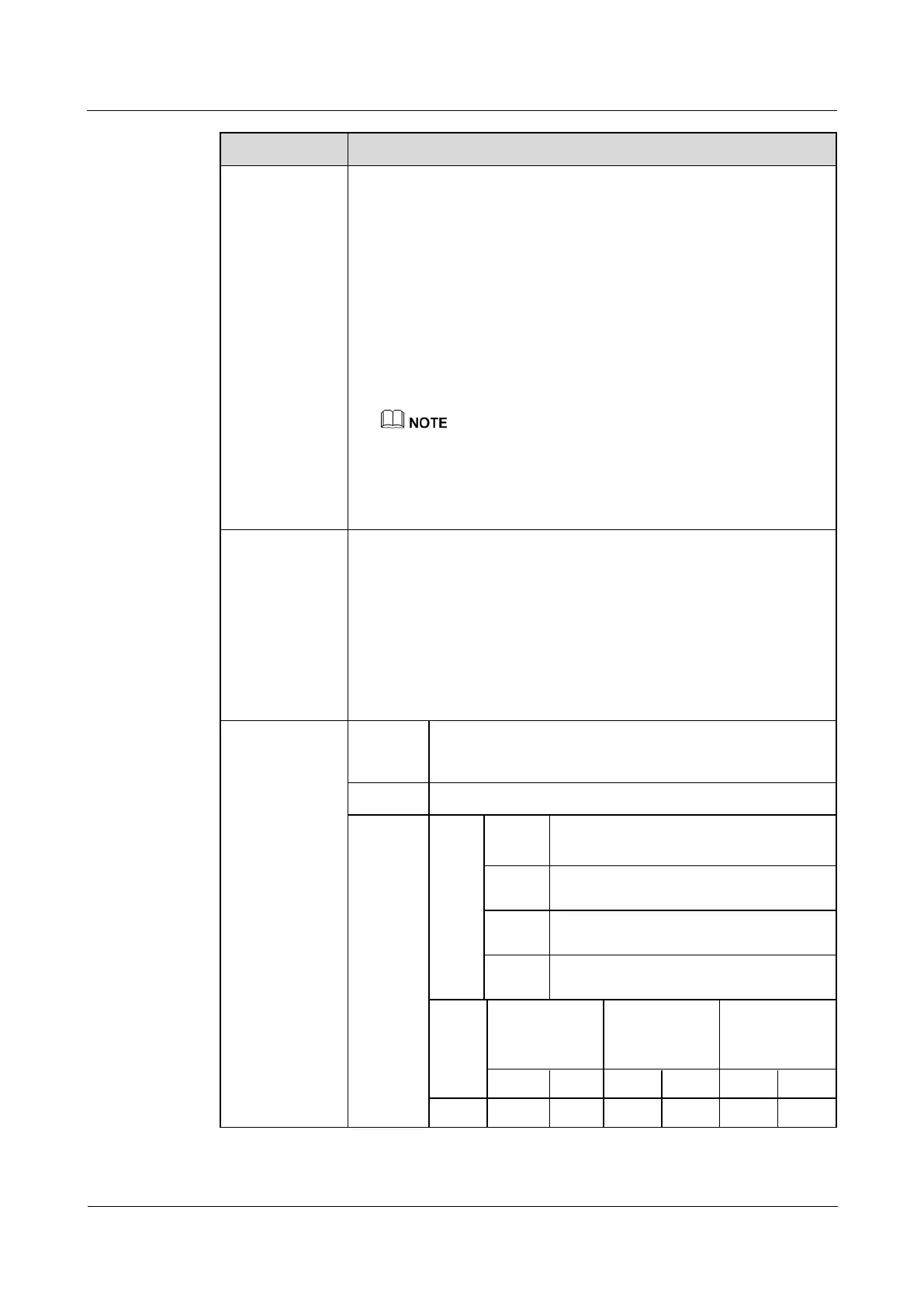 NOTE